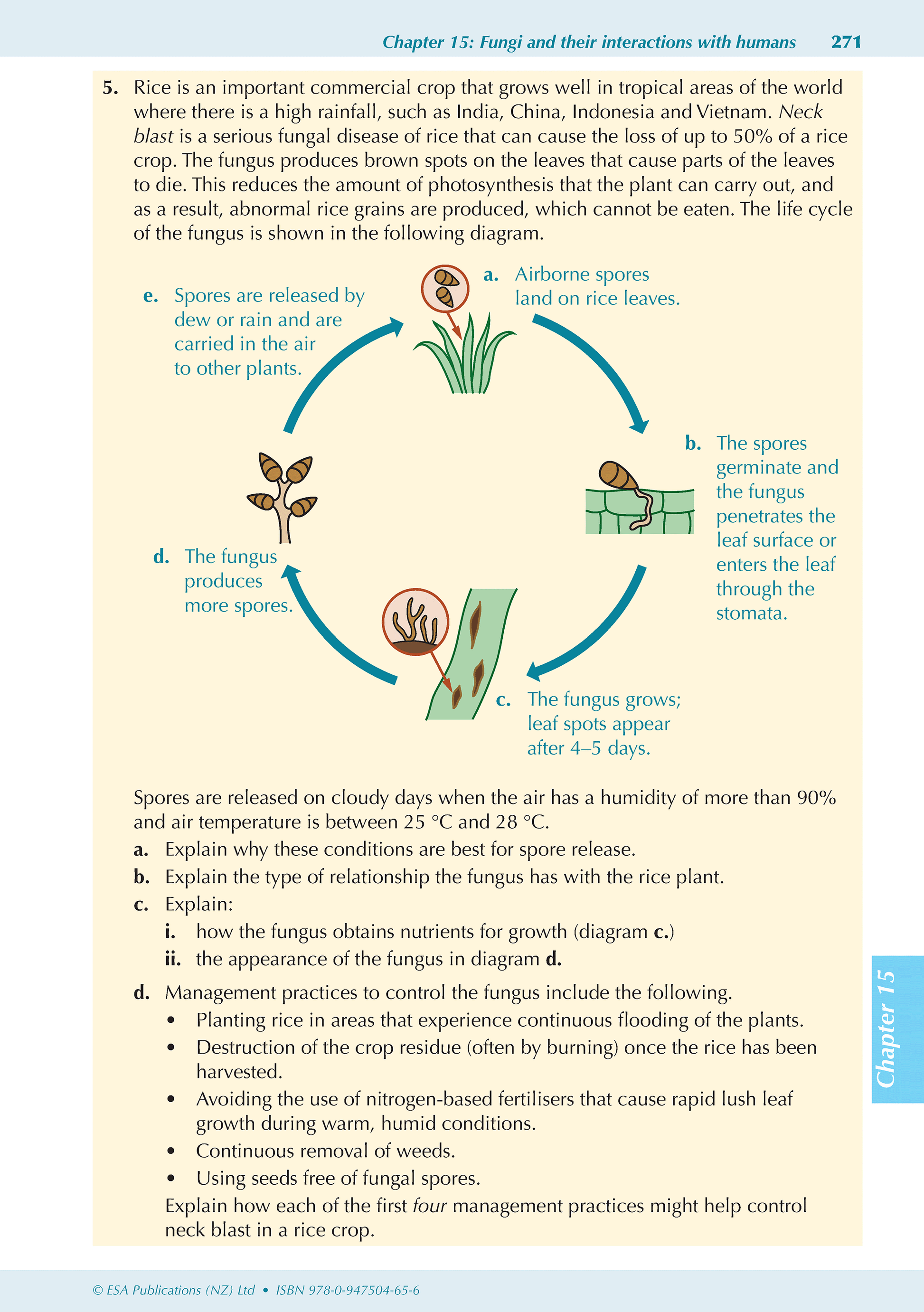 Chapter 15: Fungi and their interactions with humans 271

5. Rice is an important commercial crop that grows well in tropical areas of the world where there is a high rainfall, such as India, China, Indonesia and Vietnam. Neck blast is a serious fungal disease of rice that can cause the loss of up to 50% of a rice crop. The fungus produces brown spots on the leaves that cause parts of the leaves to die. This reduces the amount of photosynthesis that the plant can carry out, and as a result, abnormal rice grains are produced, which cannot be eaten. The life cycle of the fungus is shown in the following diagram.

a. Airborne spores land on rice leaves.

b. The spores germinate and the fungus penetrates the leaf surface or enters the leaf through the stomata.

c. The fungus grows; leaf spots appear after 4–5 days.

d. The fungus produces more spores.

e. Spores are released by dew or rain and are carried in the air to other plants.

Spores are released on cloudy days when the air has a humidity of more than 90% and air temperature is between 25 °C and 28 °C.

a. Explain why these conditions are best for spore release.

b. Explain the type of relationship the fungus has with the rice plant.

c. Explain:

i. how the fungus obtains nutrients for growth (diagram c.)

ii. the appearance of the fungus in diagram d.

d. Management practices to control the fungus include the following.

• Planting rice in areas that experience continuous flooding of the plants.

• Destruction of the crop residue (often by burning) once the rice has been harvested.

• Avoiding the use of nitrogen-based fertilisers that cause rapid lush leaf growth during warm, humid conditions.

• Continuous removal of weeds.

• Using seeds free of fungal spores.

Explain how each of the first four management practices might help control neck blast in a rice crop.

Chapter 15

© ESA Publications (NZ) Ltd • ISBN 978-0-947504-65-6